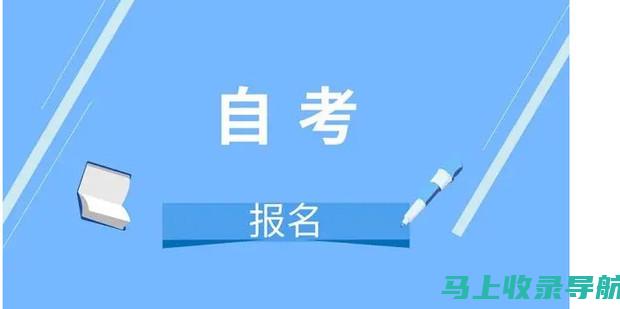 自考

报名

马上收录导航